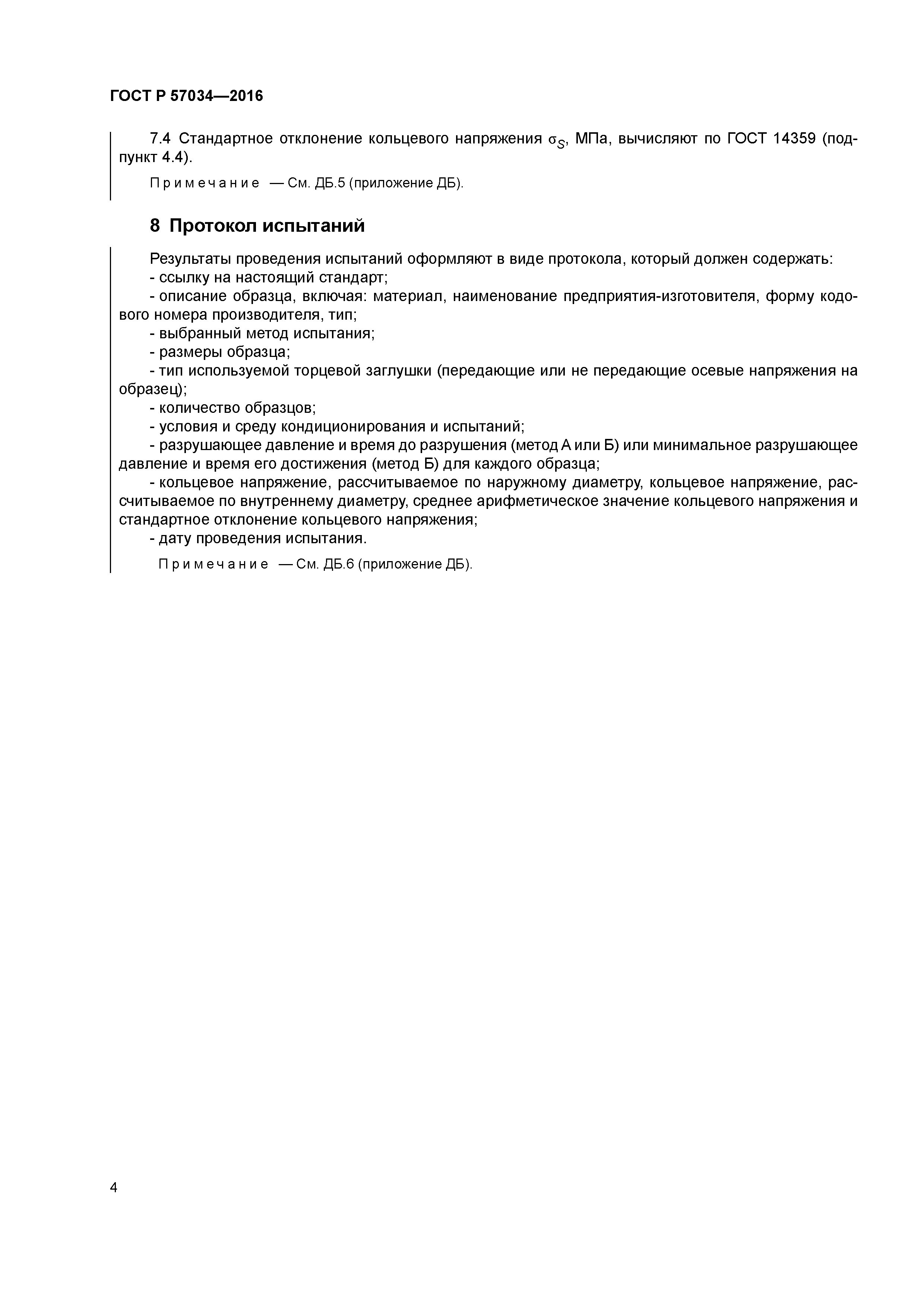 ГОСТ Р 57034—2016

7.4 Стандартное отклонение кольцевого напряжения $\sigma_S$, МПа, вычисляют по ГОСТ 14359 (подпункт 4.4).

Примечание — См. ДБ.5 (приложение ДБ).

8 Протокол испытаний

Результаты проведения испытаний оформляют в виде протокола, который должен содержать:
- ссылку на настоящий стандарт;
- описание образца, включая: материал, наименование предприятия-изготовителя, форму кодового номера производителя, тип;
- выбранный метод испытания;
- размеры образца;
- тип используемой торцевой заглушки (передающие или не передающие осевые напряжения на образец);
- количество образцов;
- условия и среду кондиционирования и испытаний;
- разрушающее давление и время до разрушения (метод А или Б) или минимальное разрушающее давление и время его достижения (метод Б) для каждого образца;
- кольцевое напряжение, рассчитываемое по наружному диаметру, кольцевое напряжение, рассчитываемое по внутреннему диаметру, среднее арифметическое значение кольцевого напряжения и стандартное отклонение кольцевого напряжения;
- дату проведения испытания.

Примечание — См. ДБ.6 (приложение ДБ).

4